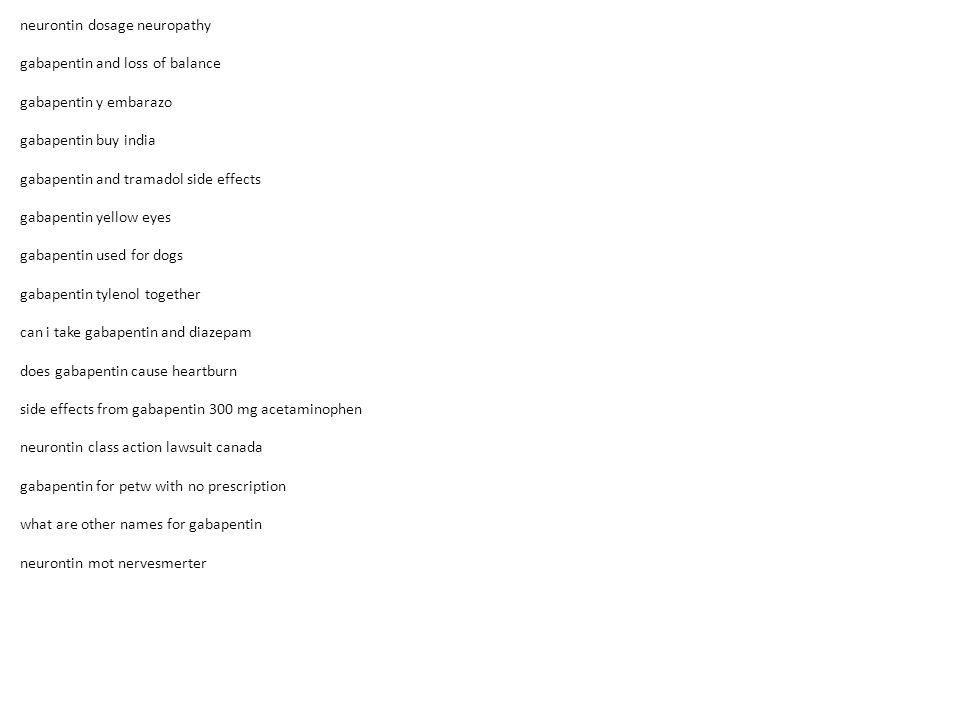 neurontin dosage neuropathy

gabapentin and loss of balance

gabapentin y embarazo

gabapentin buy india

gabapentin and tramadol side effects

gabapentin yellow eyes

gabapentin used for dogs

gabapentin tylenol together

can i take gabapentin and diazepam

does gabapentin cause heartburn

side effects from gabapentin 300 mg acetaminophen

neurontin class action lawsuit canada

gabapentin for petw with no prescription

what are other names for gabapentin

neurontin mot nervesmerter